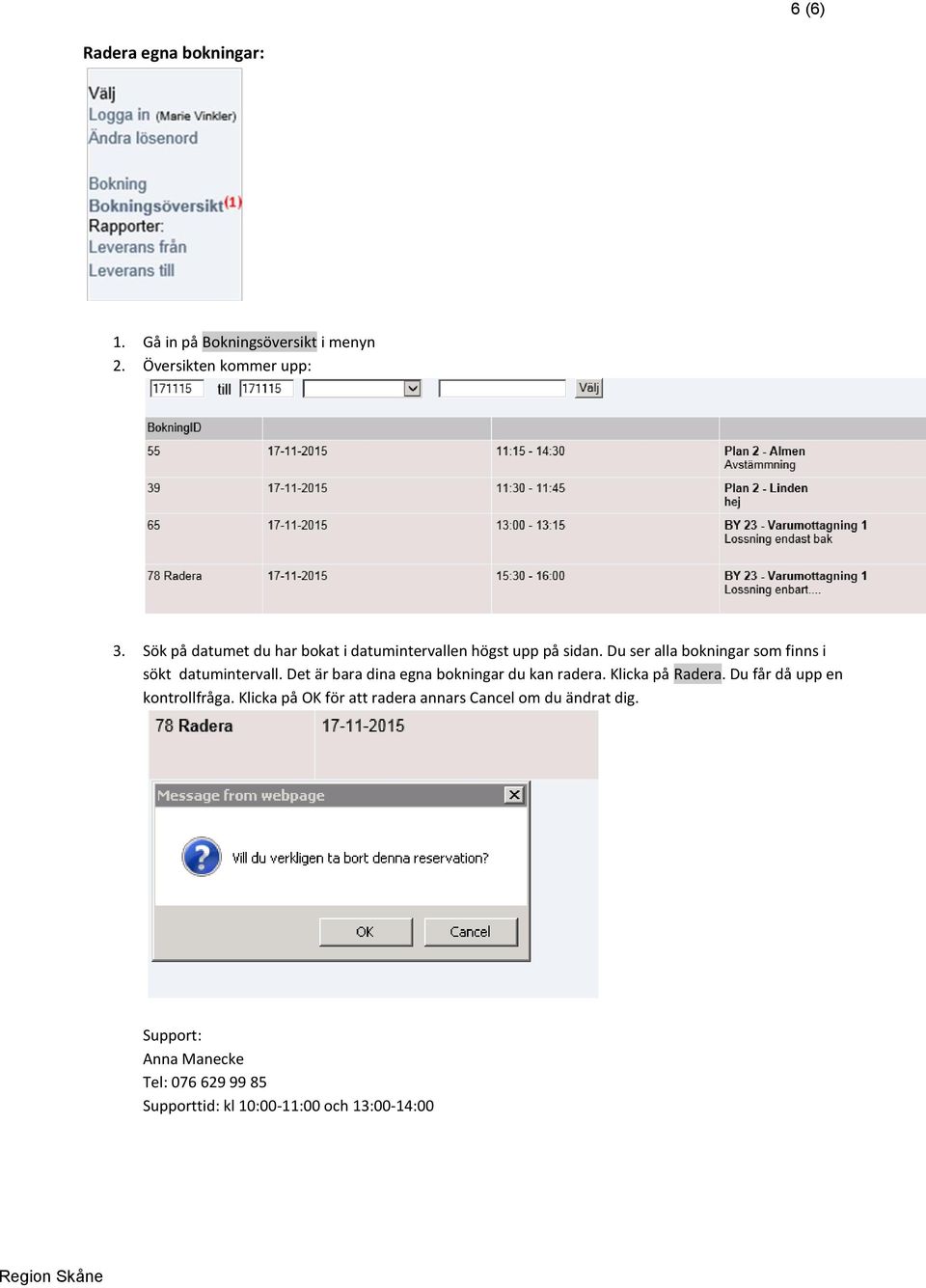 6 (6)

Radera egna bokningar:

Välj
Logga in (Marie Vinkler)
Ändra lösenord

Bokning
Bokningsöversikt(1)
Rapporter:
Leverans från
Leverans till

1. Gå in på Bokningsöversikt i menyn
2. Översikten kommer upp:

171115 till 171115 Välj

| BokningID | | | |
|---|---|---|---|
| 55 | 17-11-2015 | 11:15 - 14:30 | Plan 2 - Almen Avstämmning |
| 39 | 17-11-2015 | 11:30 - 11:45 | Plan 2 - Linden hej |
| 65 | 17-11-2015 | 13:00 - 13:15 | BY 23 - Varumottagning 1 Lossning endast bak |
| 78 Radera | 17-11-2015 | 15:30 - 16:00 | BY 23 - Varumottagning 1 Lossning enbart.... |

3. Sök på datumet du har bokat i datumintervallen högst upp på sidan. Du ser alla bokningar som finns i sökt datumintervall. Det är bara dina egna bokningar du kan radera. Klicka på Radera. Du får då upp en kontrollfråga. Klicka på OK för att radera annars Cancel om du ändrat dig.

78 Radera 17-11-2015

Message from webpage

Vill du verkligen ta bort denna reservation?

OK Cancel

Support:
Anna Manecke
Tel: 076 629 99 85
Supporttid: kl 10:00-11:00 och 13:00-14:00

Region Skåne